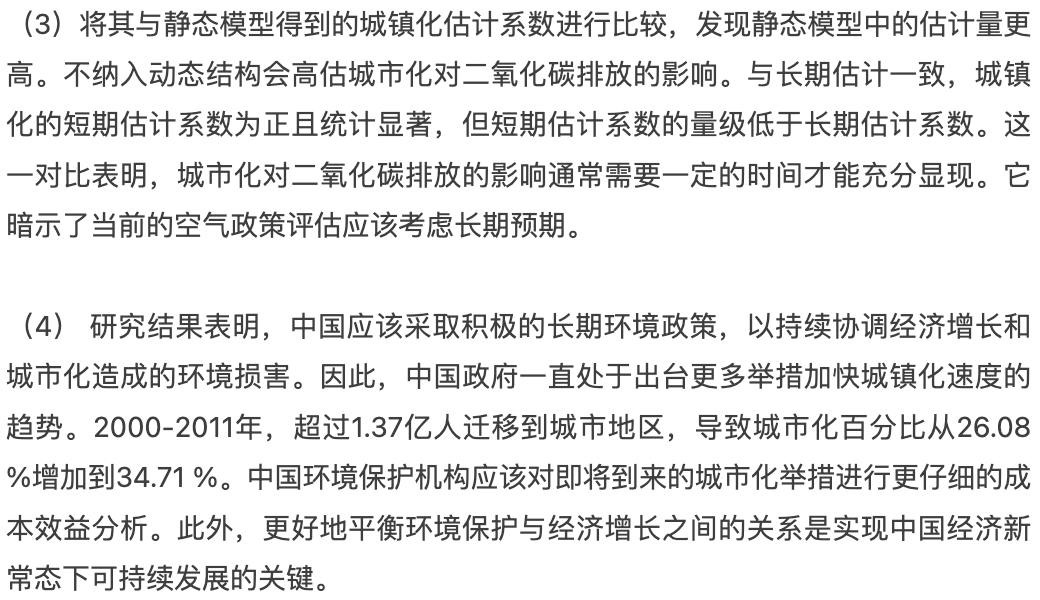 （3）将其与静态模型得到的城镇化估计系数进行比较，发现静态模型中的估计量更高。不纳入动态结构会高估城市化对二氧化碳排放的影响。与长期估计一致，城镇化的短期估计系数为正且统计显著，但短期估计系数的量级低于长期估计系数。这一对比表明，城市化对二氧化碳排放的影响通常需要一定的时间才能充分显现。它暗示了当前的空气政策评估应该考虑长期预期。

（4） 研究结果表明，中国应该采取积极的长期环境政策，以持续协调经济增长和城市化造成的环境损害。因此，中国政府一直处于出台更多举措加快城镇化速度的趋势。2000-2011年，超过1.37亿人迁移到城市地区，导致城市化百分比从26.08 %增加到34.71 %。中国环境保护机构应该对即将到来的城市化举措进行更仔细的成本效益分析。此外，更好地平衡环境保护与经济增长之间的关系是实现中国经济新常态下可持续发展的关键。